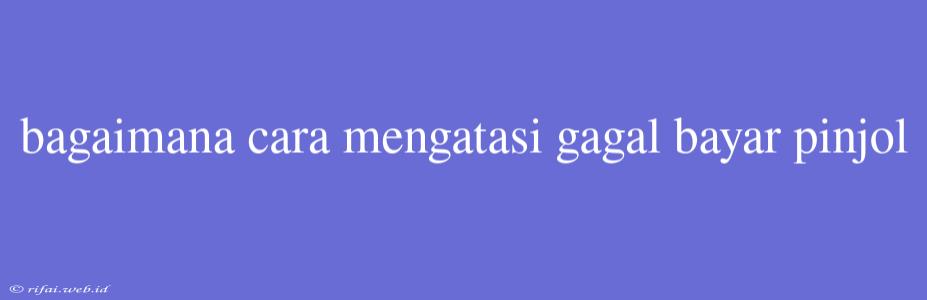 bagaimana cara mengatasi gagal bayar pinjol

© rifai.web.id